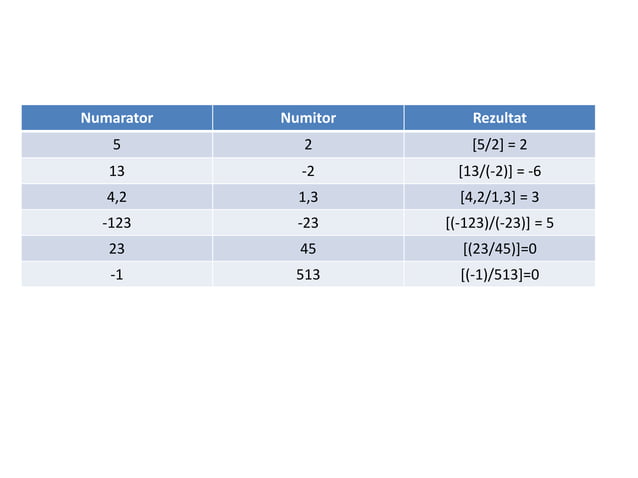 | Numarator | Numitor | Rezultat |
|---|---|---|
| 5 | 2 | [5/2] = 2 |
| 13 | -2 | [13/(-2)] = -6 |
| 4,2 | 1,3 | [4,2/1,3] = 3 |
| -123 | -23 | [(-123)/(-23)] = 5 |
| 23 | 45 | [(23/45)]=0 |
| -1 | 513 | [(-1)/513]=0 |